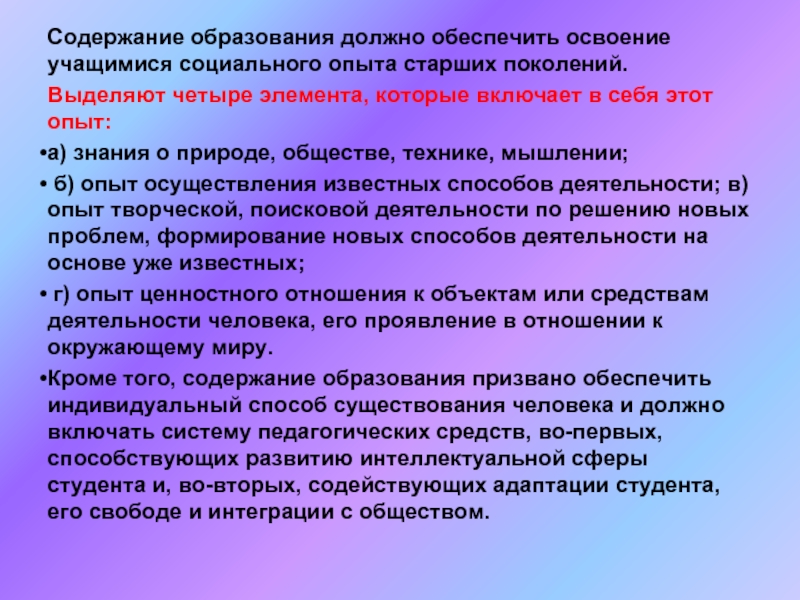 Содержание образования должно обеспечить освоение учащимися социального опыта старших поколений.

Выделяют четыре элемента, которые включает в себя этот опыт:

•а) знания о природе, обществе, технике, мышлении;

• б) опыт осуществления известных способов деятельности; в) опыт творческой, поисковой деятельности по решению новых проблем, формирование новых способов деятельности на основе уже известных;

• г) опыт ценностного отношения к объектам или средствам деятельности человека, его проявление в отношении к окружающему миру.

•Кроме того, содержание образования призвано обеспечить индивидуальный способ существования человека и должно включать систему педагогических средств, во-первых, способствующих развитию интеллектуальной сферы студента и, во-вторых, содействующих адаптации студента, его свободе и интеграции с обществом.